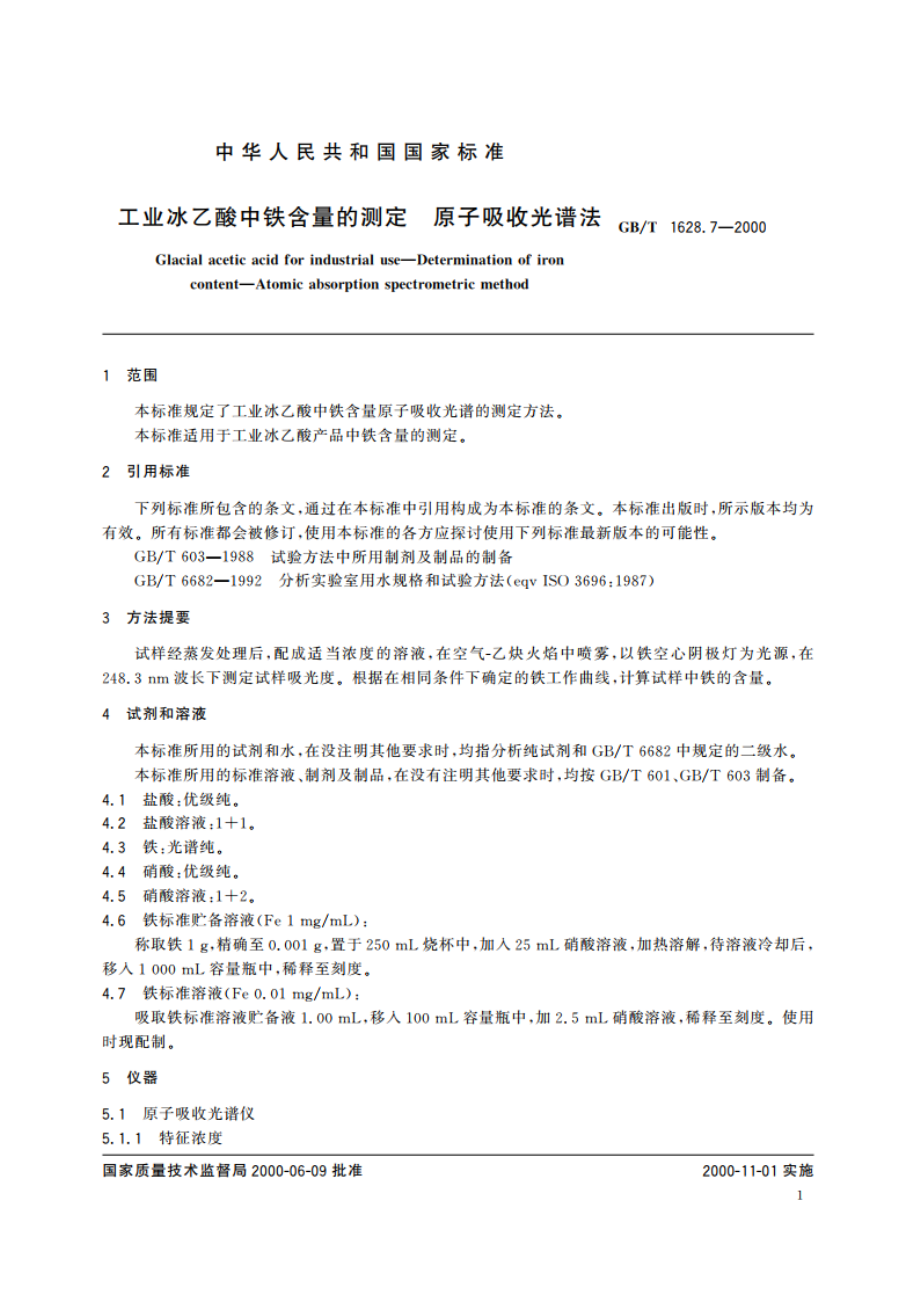 中华人民共和国国家标准

工业冰乙酸中铁含量的测定　原子吸收光谱法　GB/T 1628.7—2000

Glacial acetic acid for industrial use—Determination of iron content—Atomic absorption spectrometric method

1　范围

本标准规定了工业冰乙酸中铁含量原子吸收光谱的测定方法。

本标准适用于工业冰乙酸产品中铁含量的测定。

2　引用标准

下列标准所包含的条文，通过在本标准中引用构成为本标准的条文。本标准出版时，所示版本均为有效。所有标准都会被修订，使用本标准的各方应探讨使用下列标准最新版本的可能性。

GB/T 603—1988　试验方法中所用制剂及制品的制备

GB/T 6682—1992　分析实验室用水规格和试验方法(eqv ISO 3696:1987)

3　方法提要

试样经蒸发处理后，配成适当浓度的溶液，在空气-乙炔火焰中喷雾，以铁空心阴极灯为光源，在248.3 nm 波长下测定试样吸光度。根据在相同条件下确定的铁工作曲线，计算试样中铁的含量。

4　试剂和溶液

本标准所用的试剂和水，在没注明其他要求时，均指分析纯试剂和 GB/T 6682 中规定的二级水。

本标准所用的标准溶液、制剂及制品，在没有注明其他要求时，均按 GB/T 601、GB/T 603 制备。

4.1　盐酸：优级纯。

4.2　盐酸溶液：1+1。

4.3　铁：光谱纯。

4.4　硝酸：优级纯。

4.5　硝酸溶液：1+2。

4.6　铁标准贮备溶液(Fe 1 mg/mL)：

称取铁 1 g，精确至 0.001 g，置于 250 mL 烧杯中，加入 25 mL 硝酸溶液，加热溶解，待溶液冷却后，移入 1 000 mL 容量瓶中，稀释至刻度。

4.7　铁标准溶液(Fe 0.01 mg/mL)：

吸取铁标准溶液贮备液 1.00 mL，移入 100 mL 容量瓶中，加 2.5 mL 硝酸溶液，稀释至刻度。使用时现配制。

5　仪器

5.1　原子吸收光谱仪

5.1.1　特征浓度

国家质量技术监督局 2000-06-09 批准　　2000-11-01 实施

1